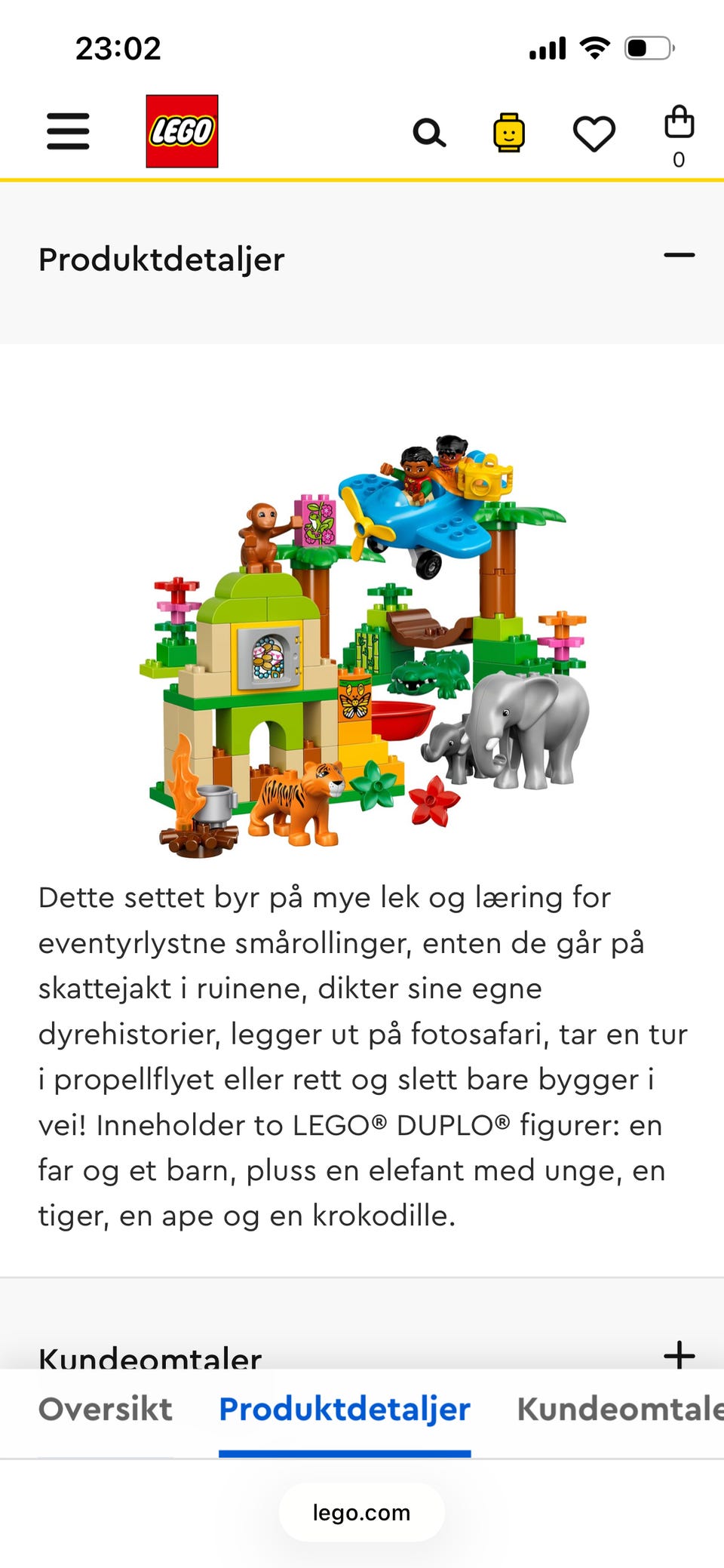 23:02

LEGO

0

Produktdetaljer

Dette settet byr på mye lek og læring for eventyrlystne smårollinger, enten de går på skattejakt i ruinene, dikter sine egne dyrehistorier, legger ut på fotosafari, tar en tur i propellflyet eller rett og slett bare bygger i vei! Inneholder to LEGO® DUPLO® figurer: en far og et barn, pluss en elefant med unge, en tiger, en ape og en krokodille.

Kundeomtaler

Oversikt Produktdetaljer Kundeomtale

lego.com